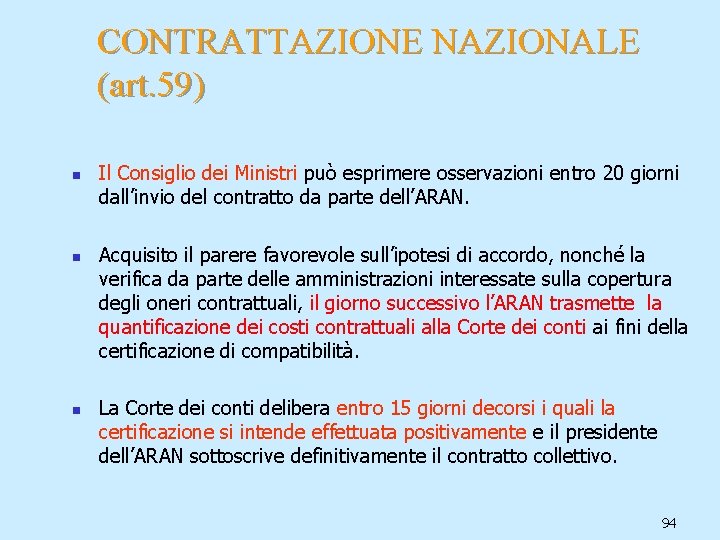 CONTRATTAZIONE NAZIONALE (art.59)

Il Consiglio dei Ministri può esprimere osservazioni entro 20 giorni dall'invio del contratto da parte dell'ARAN.

Acquisito il parere favorevole sull'ipotesi di accordo, nonché la verifica da parte delle amministrazioni interessate sulla copertura degli oneri contrattuali, il giorno successivo l'ARAN trasmette la quantificazione dei costi contrattuali alla Corte dei conti ai fini della certificazione di compatibilità.

La Corte dei conti delibera entro 15 giorni decorsi i quali la certificazione si intende effettuata positivamente e il presidente dell'ARAN sottoscrive definitivamente il contratto collettivo.

94